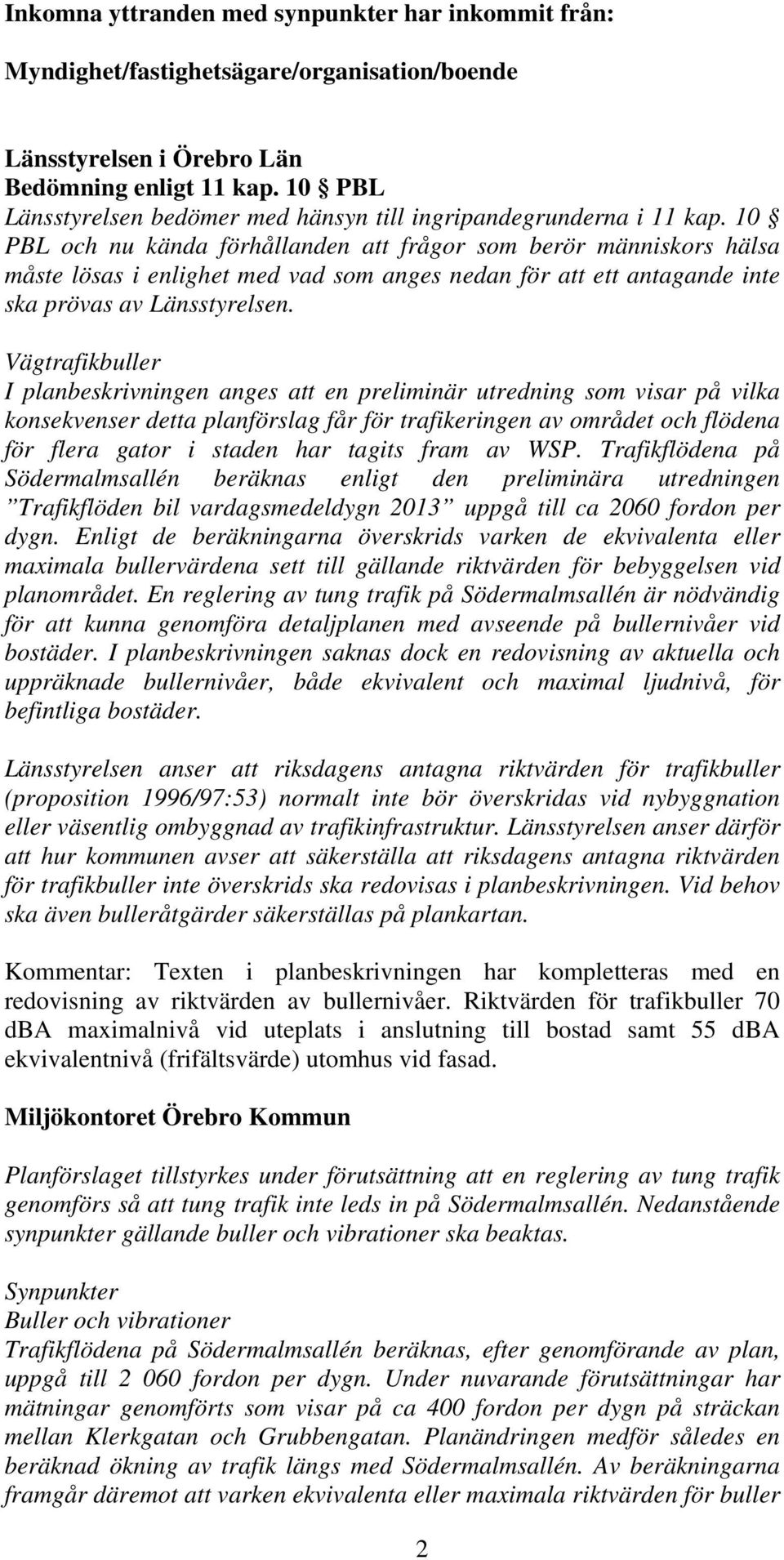 Inkomna yttranden med synpunkter har inkommit från:

Myndighet/fastighetsägare/organisation/boende

Länsstyrelsen i Örebro Län
Bedömning enligt 11 kap. 10 § PBL
Länsstyrelsen bedömer med hänsyn till ingripandegrunderna i 11 kap. 10 § PBL och nu kända förhållanden att frågor som berör människors hälsa måste lösas i enlighet med vad som anges nedan för att ett antagande inte ska prövas av Länsstyrelsen.
Vägtrafikbuller
I planbeskrivningen anges att en preliminär utredning som visar på vilka konsekvenser detta planförslag får för trafikeringen av området och flödena för flera gator i staden har tagits fram av WSP. Trafikflödena på Södermalmsallén beräknas enligt den preliminära utredningen ”Trafikflöden bil vardagsmedeldygn 2013” uppgå till ca 2060 fordon per dygn. Enligt de beräkningarna överskrids varken de ekvivalenta eller maximala bullervärdena sett till gällande riktvärden för bebyggelsen vid planområdet. En reglering av tung trafik på Södermalmsallén är nödvändig för att kunna genomföra detaljplanen med avseende på bullernivåer vid bostäder. I planbeskrivningen saknas dock en redovisning av aktuella och uppräknade bullernivåer, både ekvivalent och maximal ljudnivå, för befintliga bostäder.

Länsstyrelsen anser att riksdagens antagna riktvärden för trafikbuller (proposition 1996/97:53) normalt inte bör överskridas vid nybyggnation eller väsentlig ombyggnad av trafikinfrastruktur. Länsstyrelsen anser därför att hur kommunen avser att säkerställa att riksdagens antagna riktvärden för trafikbuller inte överskrids ska redovisas i planbeskrivningen. Vid behov ska även bulleråtgärder säkerställas på plankartan.

Kommentar: Texten i planbeskrivningen har kompletteras med en redovisning av riktvärden av bullernivåer. Riktvärden för trafikbuller 70 dBA maximalnivå vid uteplats i anslutning till bostad samt 55 dBA ekvivalentnivå (frifältsvärde) utomhus vid fasad.

Miljökontoret Örebro Kommun

Planförslaget tillstyrkes under förutsättning att en reglering av tung trafik genomförs så att tung trafik inte leds in på Södermalmsallén. Nedanstående synpunkter gällande buller och vibrationer ska beaktas.

Synpunkter
Buller och vibrationer
Trafikflödena på Södermalmsallén beräknas, efter genomförande av plan, uppgå till 2 060 fordon per dygn. Under nuvarande förutsättningar har mätningar genomförts som visar på ca 400 fordon per dygn på sträckan mellan Klerkgatan och Grubbengatan. Planändringen medför således en beräknad ökning av trafik längs med Södermalmsallén. Av beräkningarna framgår däremot att varken ekvivalenta eller maximala riktvärden för buller

2